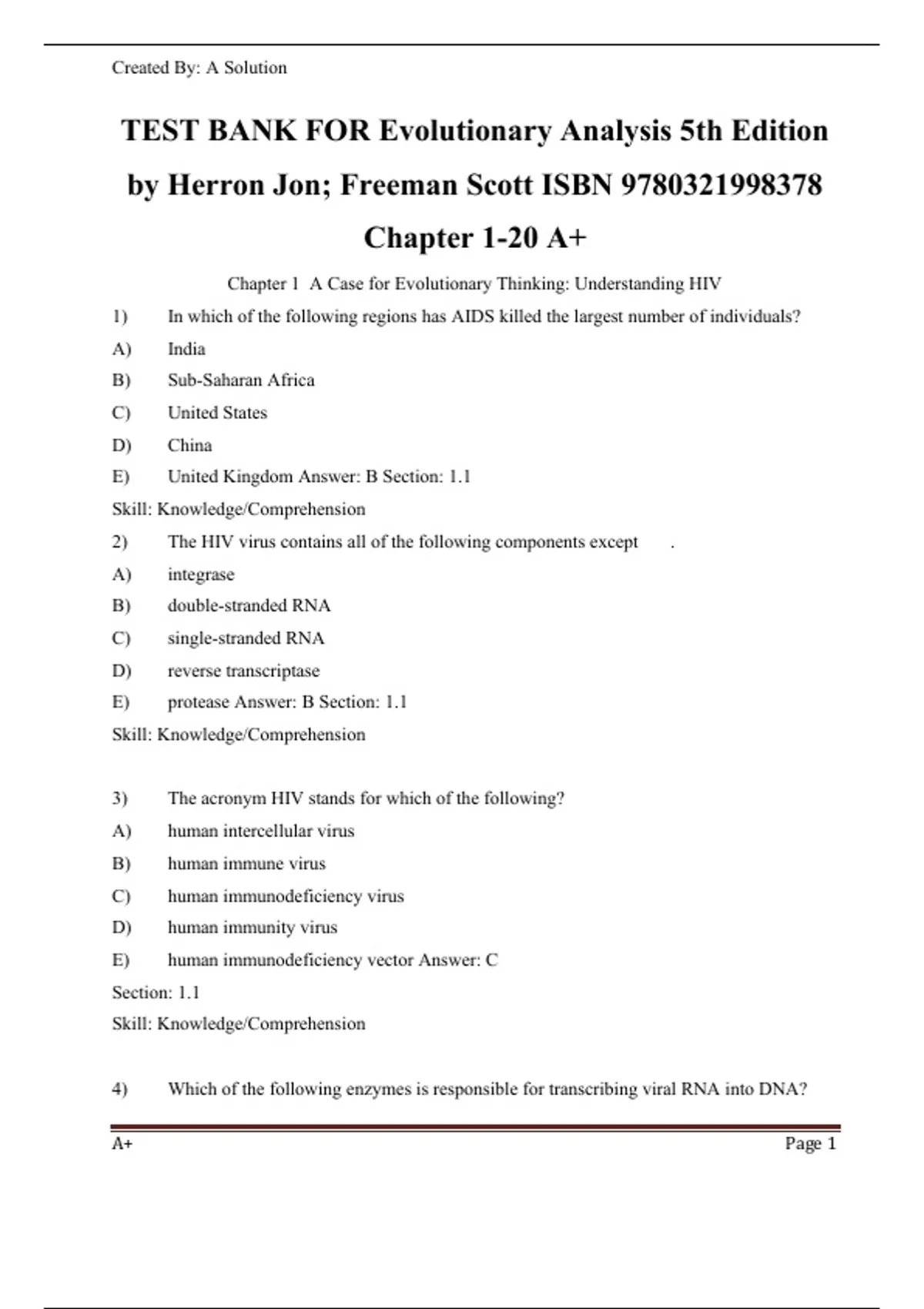 Created By: A Solution

TEST BANK FOR Evolutionary Analysis 5th Edition by Herron Jon; Freeman Scott ISBN 9780321998378 Chapter 1-20 A+

Chapter 1 A Case for Evolutionary Thinking: Understanding HIV

1) In which of the following regions has AIDS killed the largest number of individuals?
A) India
B) Sub-Saharan Africa
C) United States
D) China
E) United Kingdom Answer: B Section: 1.1
Skill: Knowledge/Comprehension

2) The HIV virus contains all of the following components except .
A) integrase
B) double-stranded RNA
C) single-stranded RNA
D) reverse transcriptase
E) protease Answer: B Section: 1.1
Skill: Knowledge/Comprehension

3) The acronym HIV stands for which of the following?
A) human intercellular virus
B) human immune virus
C) human immunodeficiency virus
D) human immunity virus
E) human immunodeficiency vector Answer: C
Section: 1.1
Skill: Knowledge/Comprehension

4) Which of the following enzymes is responsible for transcribing viral RNA into DNA?

A+ Page 1